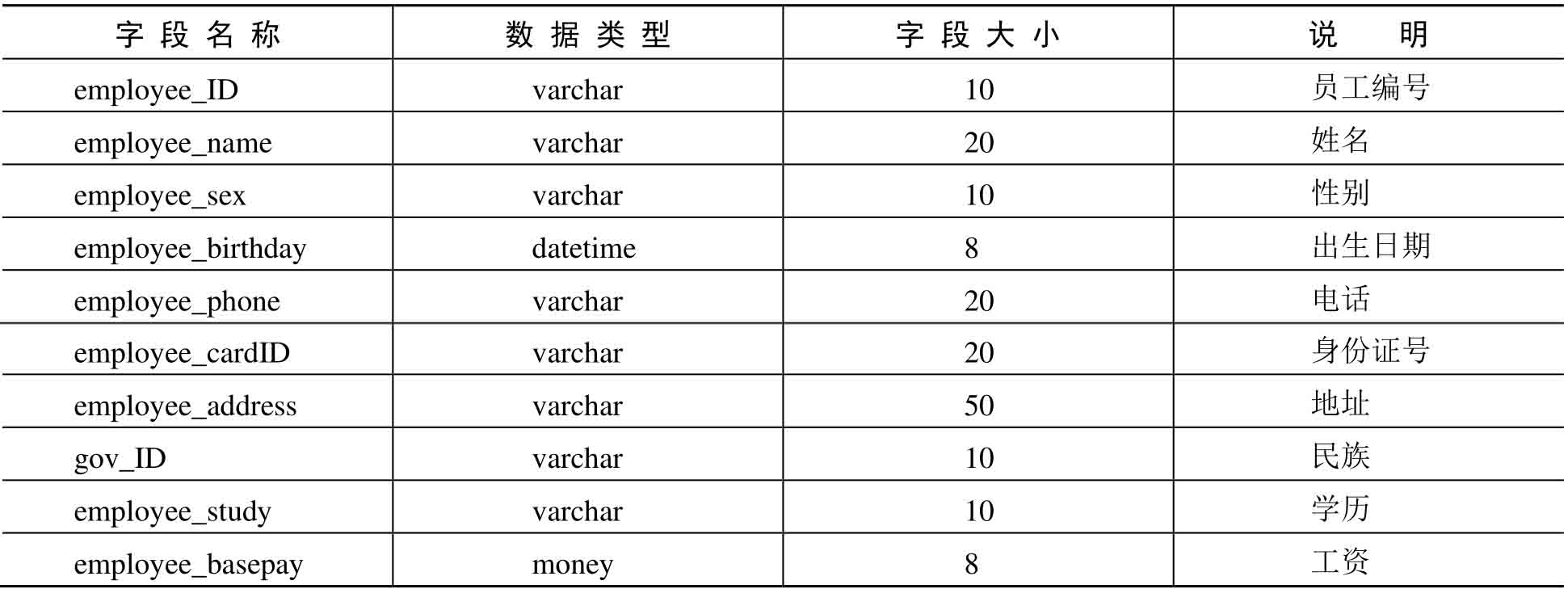 | 字段名称 | 数据类型 | 字段大小 | 说明 |
|---|---|---|---|
| employee_ID | varchar | 10 | 员工编号 |
| employee_name | varchar | 20 | 姓名 |
| employee_sex | varchar | 10 | 性别 |
| employee_birthday | datetime | 8 | 出生日期 |
| employee_phone | varchar | 20 | 电话 |
| employee_cardID | varchar | 20 | 身份证号 |
| employee_address | varchar | 50 | 地址 |
| gov_ID | varchar | 10 | 民族 |
| employee_study | varchar | 10 | 学历 |
| employee_basepay | money | 8 | 工资 |